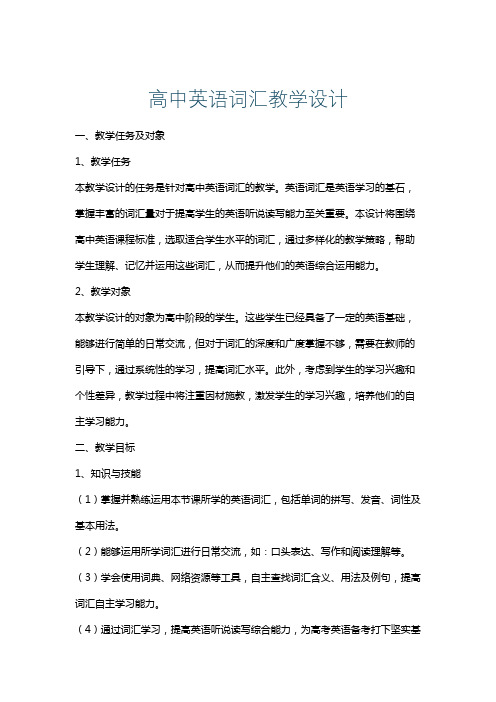 高中英语词汇教学设计

一、教学任务及对象

1、教学任务

本教学设计的任务是针对高中英语词汇的教学。英语词汇是英语学习的基石，掌握丰富的词汇量对于提高学生的英语听说读写能力至关重要。本设计将围绕高中英语课程标准，选取适合学生水平的词汇，通过多样化的教学策略，帮助学生理解、记忆并运用这些词汇，从而提升他们的英语综合运用能力。

2、教学对象

本教学设计的对象为高中阶段的学生。这些学生已经具备了一定的英语基础，能够进行简单的日常交流，但对于词汇的深度和广度掌握不够，需要在教师的引导下，通过系统性的学习，提高词汇水平。此外，考虑到学生的学习兴趣和个性差异，教学过程中将注重因材施教，激发学生的学习兴趣，培养他们的自主学习能力。

二、教学目标

1、知识与技能

（1）掌握并熟练运用本节课所学的英语词汇，包括单词的拼写、发音、词性及基本用法。

（2）能够运用所学词汇进行日常交流，如：口头表达、写作和阅读理解等。

（3）学会使用词典、网络资源等工具，自主查找词汇含义、用法及例句，提高词汇自主学习能力。

（4）通过词汇学习，提高英语听说读写综合能力，为高考英语备考打下坚实基